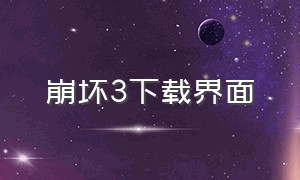 崩坏3下载界面